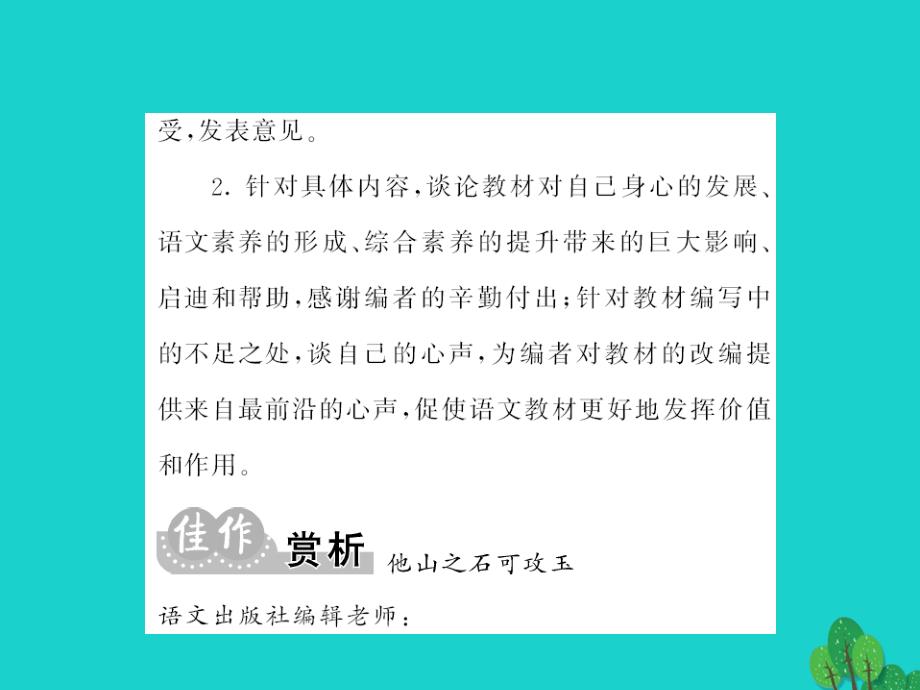 受，发表意见。

2. 针对具体内容，谈论教材对自己身心的发展、语文素养的形成、综合素养的提升带来的巨大影响、启迪和帮助，感谢编者的辛勤付出；针对教材编写中的不足之处，谈自己的心声，为编者对教材的改编提供来自最前沿的心声，促使语文教材更好地发挥价值和作用。

佳作赏析 他山之石可攻玉

语文出版社编辑老师：